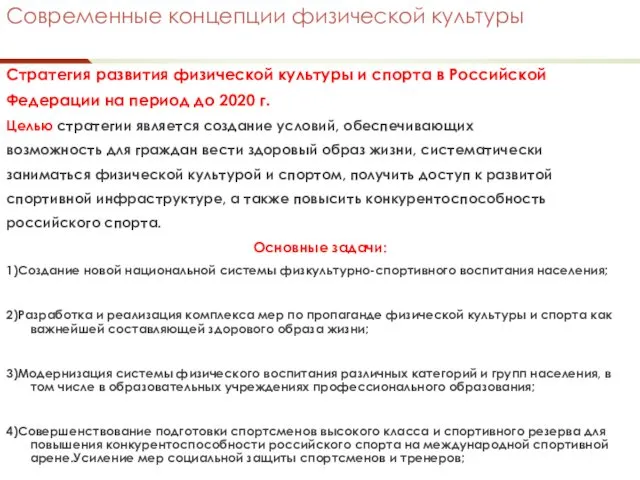 Современные концепции физической культуры

Стратегия развития физической культуры и спорта в Российской Федерации на период до 2020 г.

Целью стратегии является создание условий, обеспечивающих возможность для граждан вести здоровый образ жизни, систематически заниматься физической культурой и спортом, получить доступ к развитой спортивной инфраструктуре, а также повысить конкурентоспособность российского спорта.

Основные задачи:

1)Создание новой национальной системы физкультурно-спортивного воспитания населения;

2)Разработка и реализация комплекса мер по пропаганде физической культуры и спорта как важнейшей составляющей здорового образа жизни;

3)Модернизация системы физического воспитания различных категорий и групп населения, в том числе в образовательных учреждениях профессионального образования;

4)Совершенствование подготовки спортсменов высокого класса и спортивного резерва для повышения конкурентоспособности российского спорта на международной спортивной арене.Усиление мер социальной защиты спортсменов и тренеров;